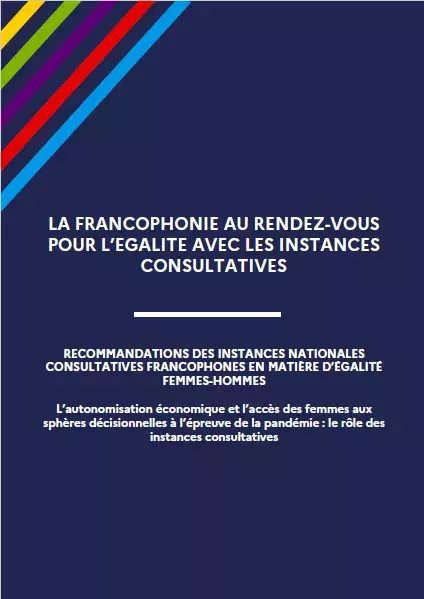 LA FRANCOPHONIE AU RENDEZ-VOUS POUR L'EGALITE AVEC LES INSTANCES CONSULTATIVES

RECOMMANDATIONS DES INSTANCES NATIONALES CONSULTATIVES FRANCOPHONES EN MATIÈRE D'ÉGALITÉ FEMMES-HOMMES

L'autonomisation économique et l'accès des femmes aux sphères décisionnelles à l'épreuve de la pandémie : le rôle des instances consultatives